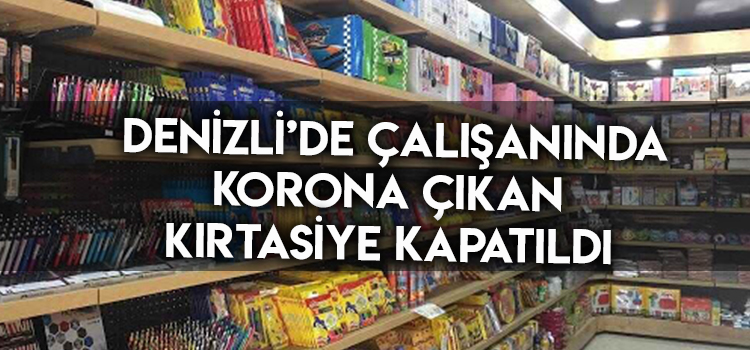 DENİZLİ'DE ÇALIŞANINDA KORONA ÇIKAN KIRTASİYE KAPATILDI